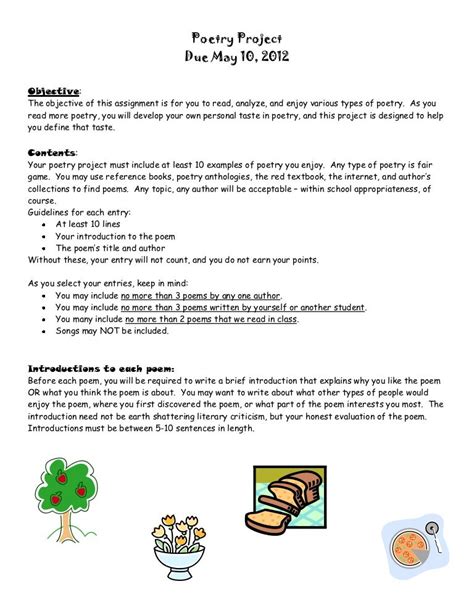 Poetry Project
Due May 10, 2012

Objective:
The objective of this assignment is for you to read, analyze, and enjoy various types of poetry. As you read more poetry, you will develop your own personal taste in poetry, and this project is designed to help you define that taste.

Contents:
Your poetry project must include at least 10 examples of poetry you enjoy. Any type of poetry is fair game. You may use reference books, poetry anthologies, the red textbook, the internet, and author's collections to find poems. Any topic, any author will be acceptable – within school appropriateness, of course.
Guidelines for each entry:
• At least 10 lines
• Your introduction to the poem
• The poem's title and author
Without these, your entry will not count, and you do not earn your points.

As you select your entries, keep in mind:
• You may include no more than 3 poems by any one author.
• You may include no more than 3 poems written by yourself or another student.
• You many include no more than 2 poems that we read in class.
• Songs may NOT be included.

Introductions to each poem:
Before each poem, you will be required to write a brief introduction that explains why you like the poem OR what you think the poem is about. You may want to write about what other types of people would enjoy the poem, where you first discovered the poem, or what part of the poem interests you most. The introduction need not be earth shattering literary criticism, but your honest evaluation of the poem. Introductions must be between 5-10 sentences in length.